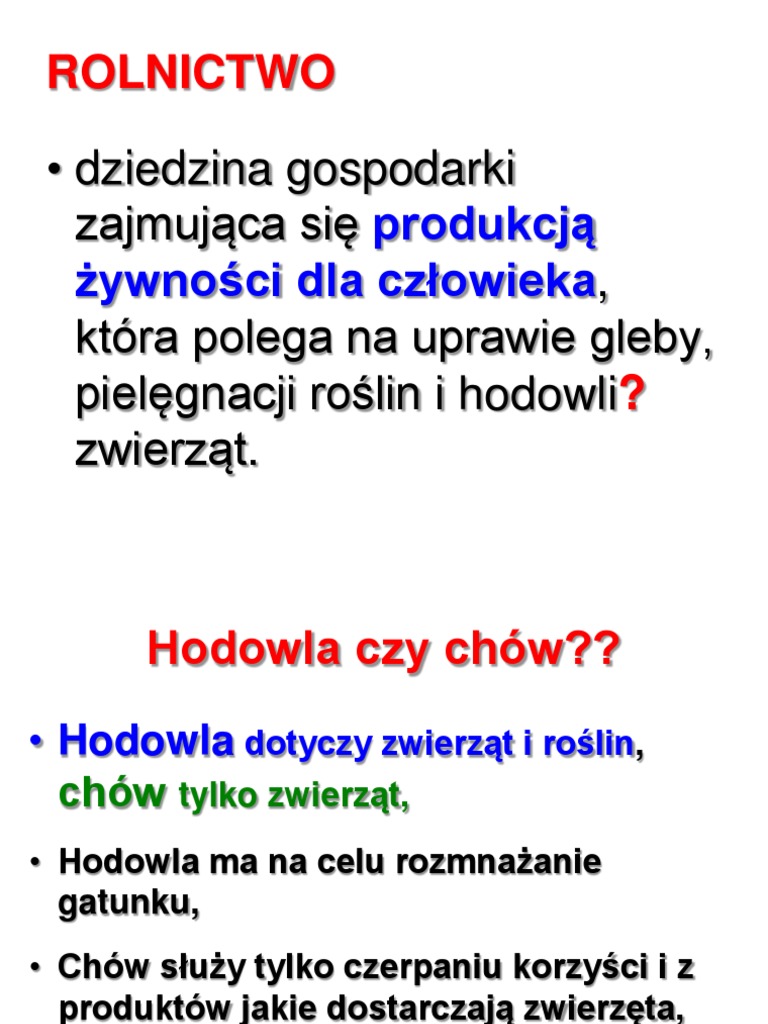 ROLNICTWO

• dziedzina gospodarki zajmująca się produkcją żywności dla człowieka, która polega na uprawie gleby, pielęgnacji roślin i hodowli? zwierząt.

Hodowla czy chów??

• Hodowla dotyczy zwierząt i roślin, chów tylko zwierząt,

• Hodowla ma na celu rozmnażanie gatunku,

• Chów służy tylko czerpaniu korzyści i z produktów jakie dostarczają zwierzęta,